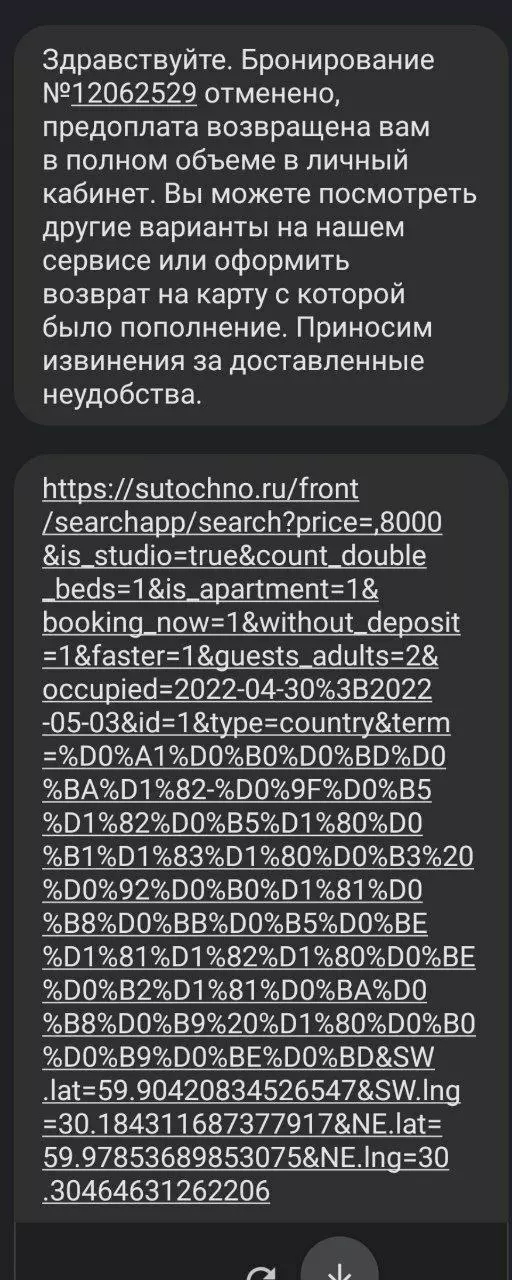 Здравствуйте. Бронирование №12062529 отменено, предоплата возвращена вам в полном объеме в личный кабинет. Вы можете посмотреть другие варианты на нашем сервисе или оформить возврат на карту с которой было пополнение. Приносим извинения за доставленные неудобства.

https://sutochno.ru/front/searchapp/search?price=,8000&is_studio=true&count_double_beds=1&is_apartment=1&booking_now=1&without_deposit=1&faster=1&guests_adults=2&occupied=2022-04-30%3B2022-05-03&id=1&type=country&term=%D0%A1%D0%B0%D0%BD%D0%BA%D1%82-%D0%9F%D0%B5%D1%82%D0%B5%D1%80%D0%B1%D1%83%D1%80%D0%B3%20%D0%92%D0%B0%D1%81%D0%B8%D0%BB%D0%B5%D0%BE%D1%81%D1%82%D1%80%D0%BE%D0%B2%D1%81%D0%BA%D0%B8%D0%B9%20%D1%80%D0%B0%D0%B9%D0%BE%D0%BD&SW.lat=59.90420834526547&SW.lng=30.184311687377917&NE.lat=59.97853689853075&NE.lng=30.30464631262206